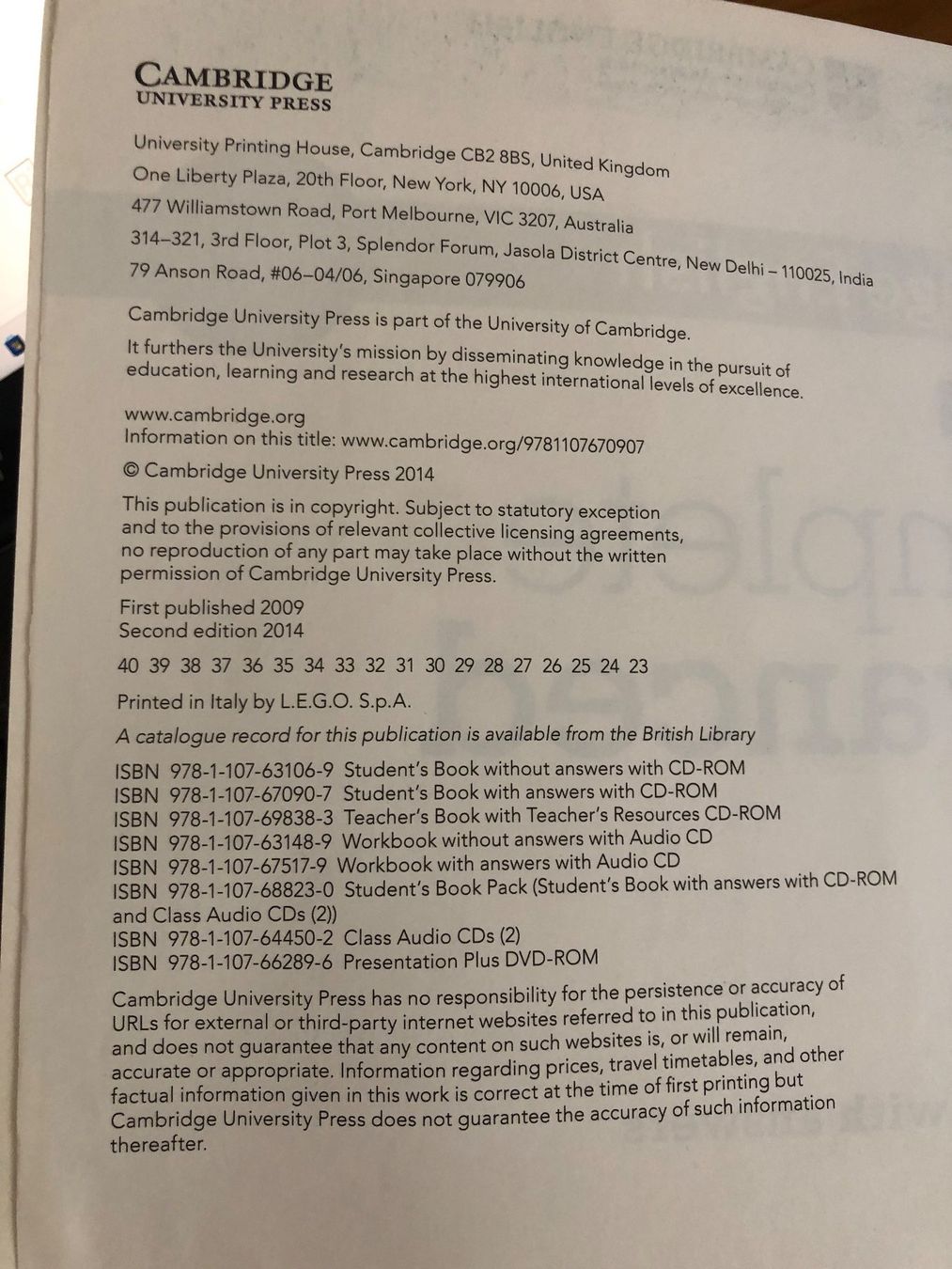 CAMBRIDGE
UNIVERSITY PRESS

University Printing House, Cambridge CB2 8BS, United Kingdom
One Liberty Plaza, 20th Floor, New York, NY 10006, USA
477 Williamstown Road, Port Melbourne, VIC 3207, Australia
314–321, 3rd Floor, Plot 3, Splendor Forum, Jasola District Centre, New Delhi – 110025, India
79 Anson Road, #06–04/06, Singapore 079906

Cambridge University Press is part of the University of Cambridge.

It furthers the University's mission by disseminating knowledge in the pursuit of education, learning and research at the highest international levels of excellence.

www.cambridge.org
Information on this title: www.cambridge.org/9781107670907

© Cambridge University Press 2014

This publication is in copyright. Subject to statutory exception and to the provisions of relevant collective licensing agreements, no reproduction of any part may take place without the written permission of Cambridge University Press.

First published 2009
Second edition 2014

40 39 38 37 36 35 34 33 32 31 30 29 28 27 26 25 24 23

Printed in Italy by L.E.G.O. S.p.A.

A catalogue record for this publication is available from the British Library

ISBN 978-1-107-63106-9 Student's Book without answers with CD-ROM
ISBN 978-1-107-67090-7 Student's Book with answers with CD-ROM
ISBN 978-1-107-69838-3 Teacher's Book with Teacher's Resources CD-ROM
ISBN 978-1-107-63148-9 Workbook without answers with Audio CD
ISBN 978-1-107-67517-9 Workbook with answers with Audio CD
ISBN 978-1-107-68823-0 Student's Book Pack (Student's Book with answers with CD-ROM and Class Audio CDs (2))
ISBN 978-1-107-64450-2 Class Audio CDs (2)
ISBN 978-1-107-66289-6 Presentation Plus DVD-ROM

Cambridge University Press has no responsibility for the persistence or accuracy of URLs for external or third-party internet websites referred to in this publication, and does not guarantee that any content on such websites is, or will remain, accurate or appropriate. Information regarding prices, travel timetables, and other factual information given in this work is correct at the time of first printing but Cambridge University Press does not guarantee the accuracy of such information thereafter.